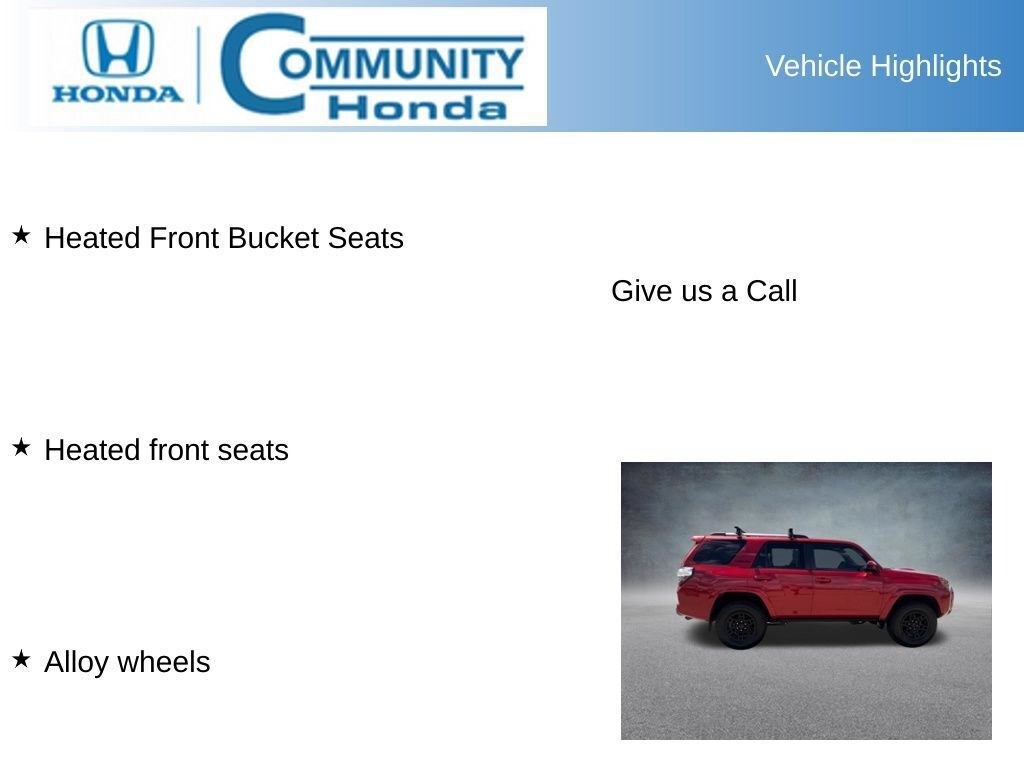 HONDA
COMMUNITY
Honda

Vehicle Highlights

★ Heated Front Bucket Seats

Give us a Call

★ Heated front seats

★ Alloy wheels